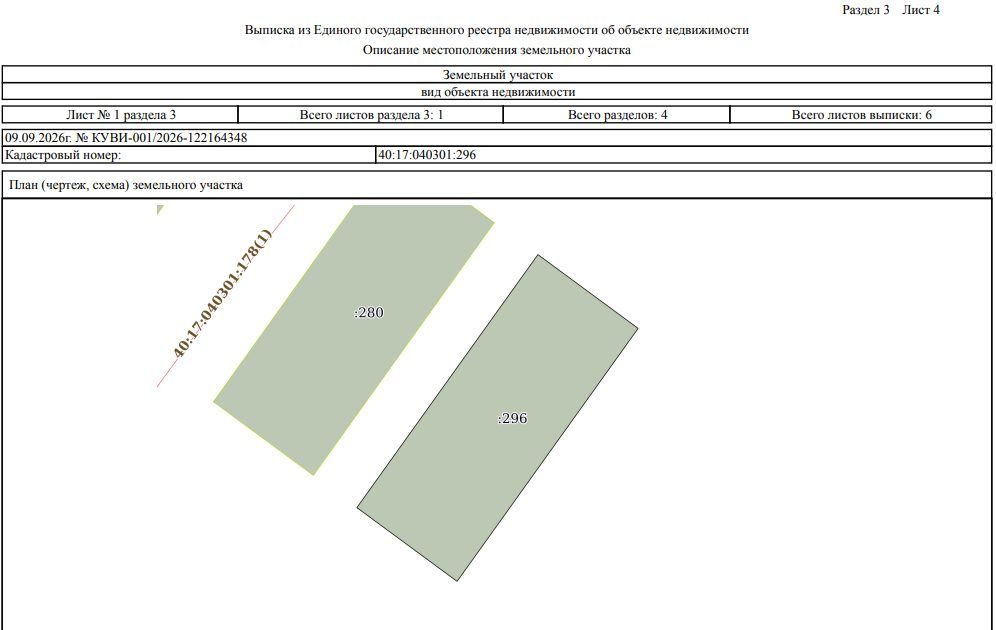 Раздел 3 Лист 4

Выписка из Единого государственного реестра недвижимости об объекте недвижимости

Описание местоположения земельного участка

Земельный участок

вид объекта недвижимости

| Лист № 1 раздела 3 | Всего листов раздела 3: 1 | Всего разделов: 4 | Всего листов выписки: 6 |
|---|---|---|---|

09.09.2026г. № КУВИ-001/2026-122164348

| Кадастровый номер: | 40:17:040301:296 |
|---|---|

План (чертеж, схема) земельного участка

40:17:040301:178(1)

:280

:296